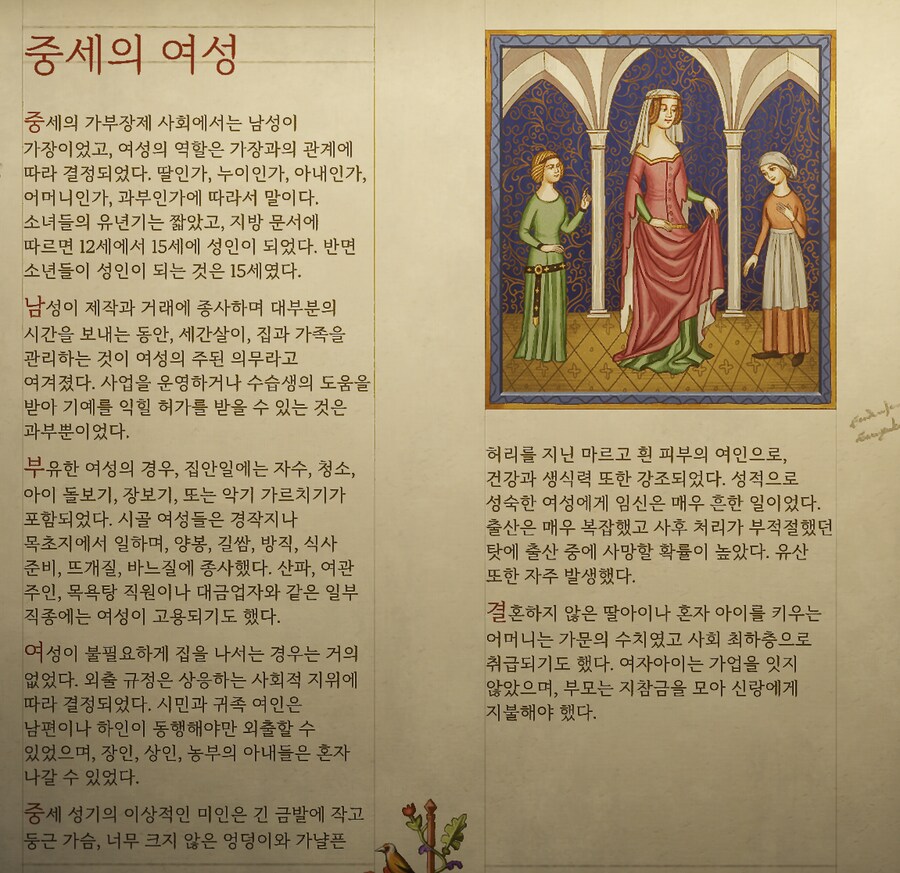 중세의 여성

중세의 가부장제 사회에서는 남성이 가장이었고, 여성의 역할은 가장과의 관계에 따라 결정되었다. 딸인가, 누이인가, 아내인가, 어머니인가, 과부인가에 따라서 말이다. 소녀들의 유년기는 짧았고, 지방 문서에 따르면 12세에서 15세에 성인이 되었다. 반면 소년들이 성인이 되는 것은 15세였다.

남성이 제작과 거래에 종사하며 대부분의 시간을 보내는 동안, 세간살이, 집과 가족을 관리하는 것이 여성의 주된 의무라고 여겨졌다. 사업을 운영하거나 수습생의 도움을 받아 기예를 익힐 허가를 받을 수 있는 것은 과부뿐이었다.

부유한 여성의 경우, 집안일에는 자수, 청소, 아이 돌보기, 장보기, 또는 악기 가르치기가 포함되었다. 시골 여성들은 경작지나 목초지에서 일하며, 양봉, 길쌈, 방직, 식사 준비, 뜨개질, 바느질에 종사했다. 산파, 여관 주인, 목욕탕 직원이나 대금업자와 같은 일부 직종에는 여성이 고용되기도 했다.

여성이 불필요하게 집을 나서는 경우는 거의 없었다. 외출 규정은 상응하는 사회적 지위에 따라 결정되었다. 시민과 귀족 여인은 남편이나 하인이 동행해야만 외출할 수 있었으며, 장인, 상인, 농부의 아내들은 혼자 나갈 수 있었다.

중세 성기의 이상적인 미인은 긴 금발에 작고 둥근 가슴, 너무 크지 않은 엉덩이와 가냘픈 허리를 지닌 마르고 흰 피부의 여인으로, 건강과 생식력 또한 강조되었다. 성적으로 성숙한 여성에게 임신은 매우 흔한 일이었다. 출산은 매우 복잡했고 사후 처리가 부적절했던 탓에 출산 중에 사망할 확률이 높았다. 유산 또한 자주 발생했다.

결혼하지 않은 딸아이나 혼자 아이를 키우는 어머니는 가문의 수치였고 사회 최하층으로 취급되기도 했다. 여자아이는 가업을 잇지 않았으며, 부모는 지참금을 모아 신랑에게 지불해야 했다.